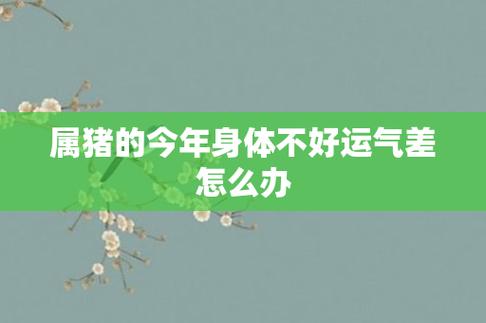 属猪的今年身体不好运气差怎么办